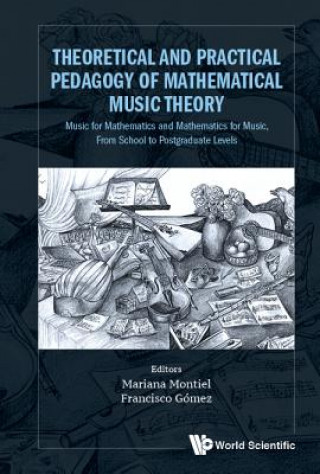 THEORETICAL AND PRACTICAL PEDAGOGY OF MATHEMATICAL MUSIC THEORY

Music for Mathematics and Mathematics for Music, From School to Postgraduate Levels

Editors
Mariana Montiel
Francisco Gómez

World Scientific